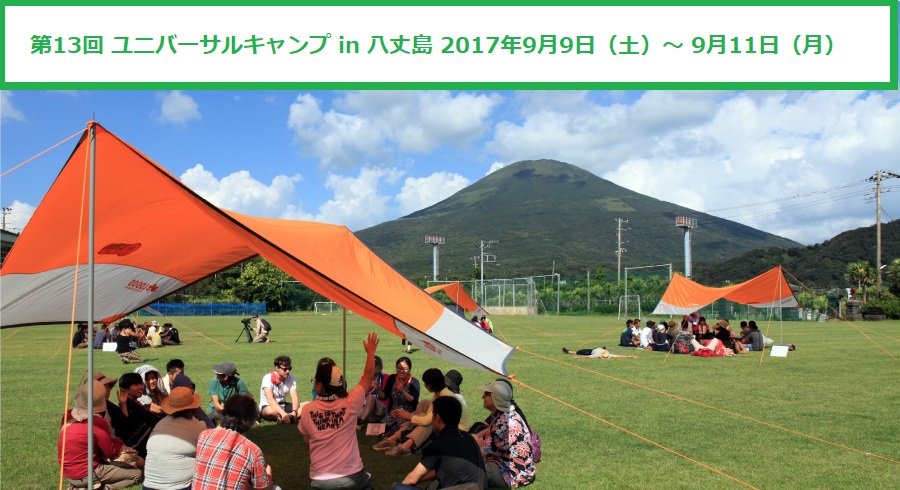 第13回 ユニバーサルキャンプ in 八丈島 2017年9月9日（土）～ 9月11日（月）